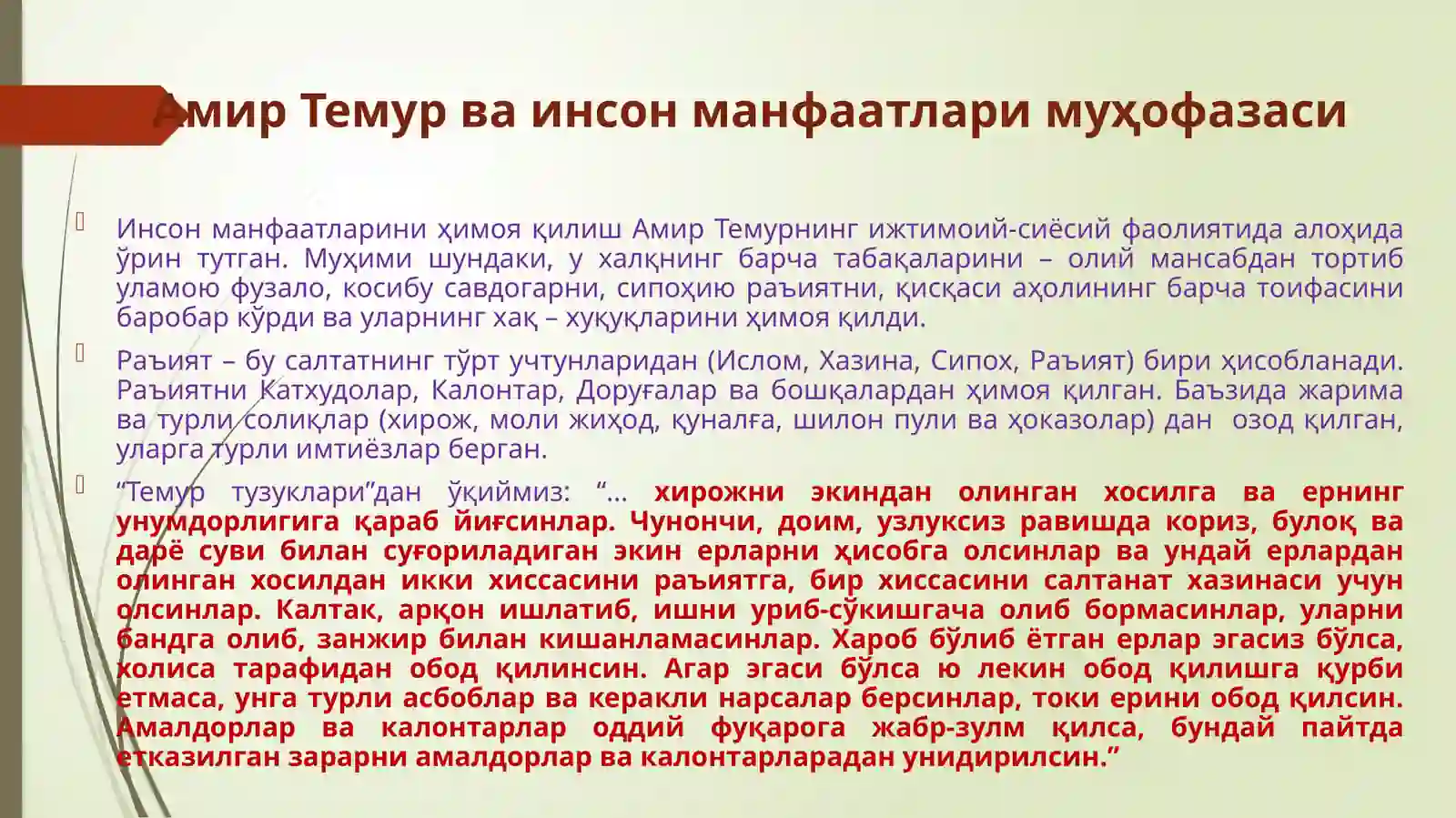 Амир Темур ва инсон манфаатлари муҳофазаси

Инсон манфаатларини ҳимоя қилиш Амир Темурнинг ижтимоий-сиёсий фаолиятида алоҳида ўрин тутган. Муҳими шундаки, у халқнинг барча табақаларини – олий мансабдан тортиб уламою фузало, косибу савдогарни, сипоҳию раъиятни, қисқаси аҳолининг барча тоифасини баробар кўрди ва уларнинг хақ – хуқуқларини ҳимоя қилди.

Раъият – бу салтатнинг тўрт учтунларидан (Ислом, Хазина, Сипох, Раъият) бири ҳисобланади. Раъиятни Катхудолар, Калонтар, Доруғалар ва бошқалардан ҳимоя қилган. Баъзида жарима ва турли солиқлар (хирож, моли жиҳод, қуналға, шилон пули ва ҳоказолар) дан озод қилган, уларга турли имтиёзлар берган.

“Темур тузуклари”дан ўқиймиз: “... хирожни экиндан олинган хосилга ва ернинг унумдорлигига қараб йиғсинлар. Чунончи, доим, узлуксиз равишда кориз, булоқ ва дарё суви билан суғориладиган экин ерларни ҳисобга олсинлар ва ундай ерлардан олинган хосилдан икки хиссасини раъиятга, бир хиссасини салтанат хазинаси учун олсинлар. Калтак, арқон ишлатиб, ишни уриб-сўкишгача олиб бормасинлар, уларни бандга олиб, занжир билан кишанламасинлар. Хароб бўлиб ётган ерлар эгасиз бўлса, холиса тарафидан обод қилинсин. Агар эгаси бўлса ю лекин обод қилишга қурби етмаса, унга турли асбоблар ва керакли нарсалар берсинлар, токи ерини обод қилсин. Амалдорлар ва калонтарлар оддий фуқарога жабр-зулм қилса, бундай пайтда етказилган зарарни амалдорлар ва калонтарларадан унидирилсин.”